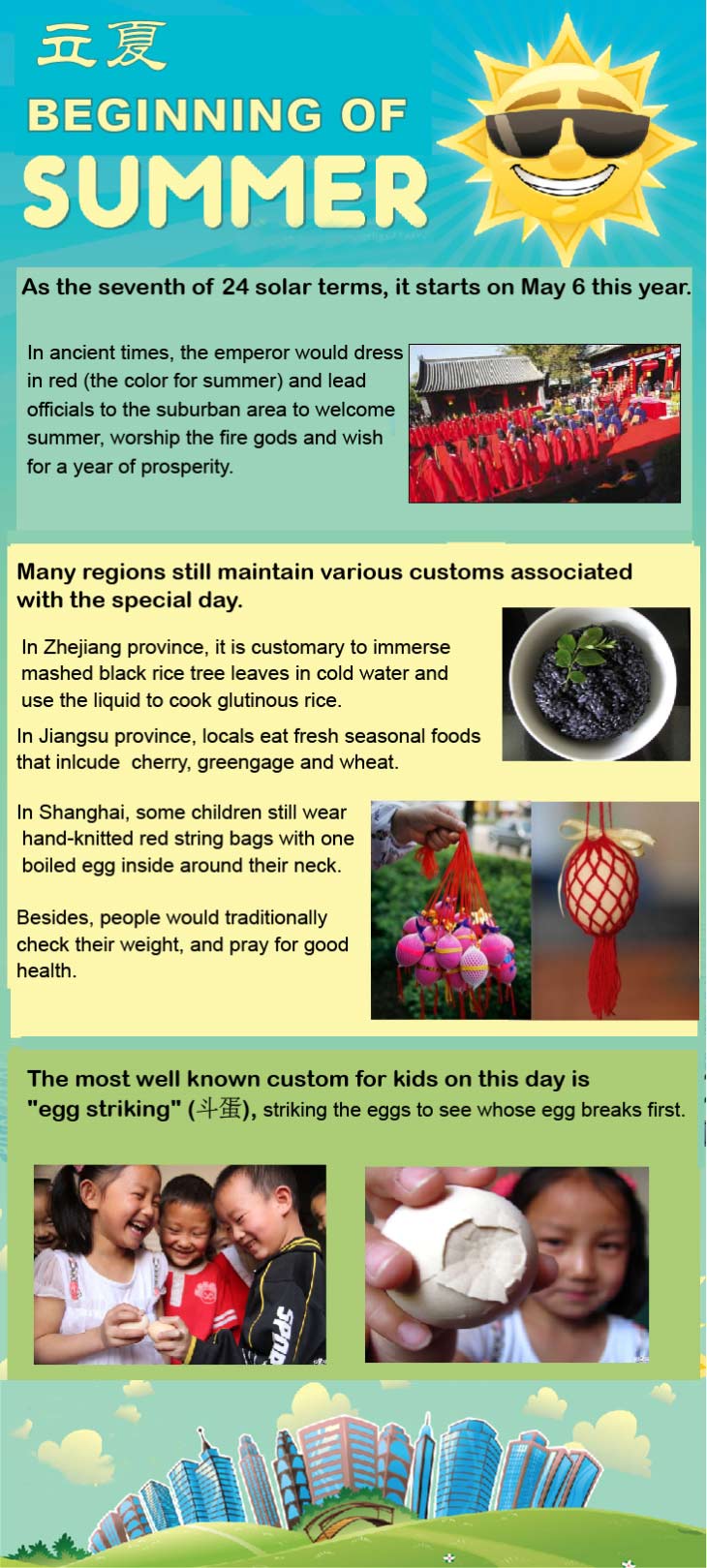 立夏
BEGINNING OF
SUMMER

As the seventh of 24 solar terms, it starts on May 6 this year.

In ancient times, the emperor would dress in red (the color for summer) and lead officials to the suburban area to welcome summer, worship the fire gods and wish for a year of prosperity.

Many regions still maintain various customs associated with the special day.

In Zhejiang province, it is customary to immerse mashed black rice tree leaves in cold water and use the liquid to cook glutinous rice.

In Jiangsu province, locals eat fresh seasonal foods that inlcude cherry, greengage and wheat.

In Shanghai, some children still wear hand-knitted red string bags with one boiled egg inside around their neck.

Besides, people would traditionally check their weight, and pray for good health.

The most well known custom for kids on this day is "egg striking" (斗蛋), striking the eggs to see whose egg breaks first.